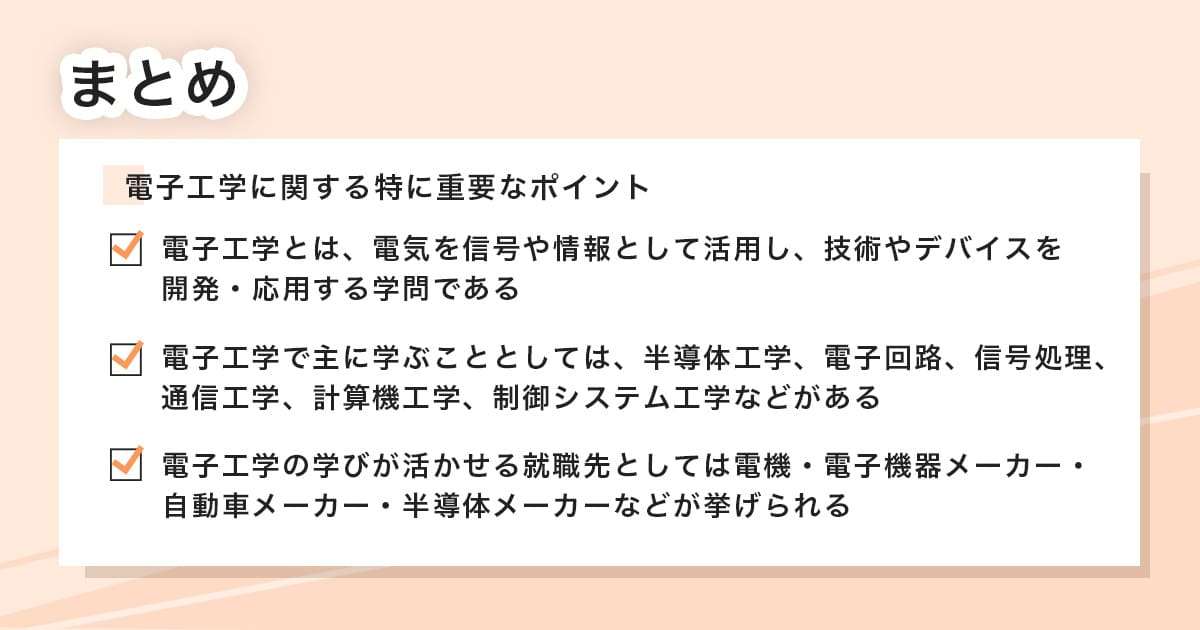 まとめ

電子工学に関する特に重要なポイント

電子工学とは、電気を信号や情報として活用し、技術やデバイスを開発・応用する学問である

電子工学で主に学ぶこととしては、半導体工学、電子回路、信号処理、通信工学、計算機工学、制御システム工学などがある

電子工学の学びが活かせる就職先としては電機・電子機器メーカー・自動車メーカー・半導体メーカーなどが挙げられる